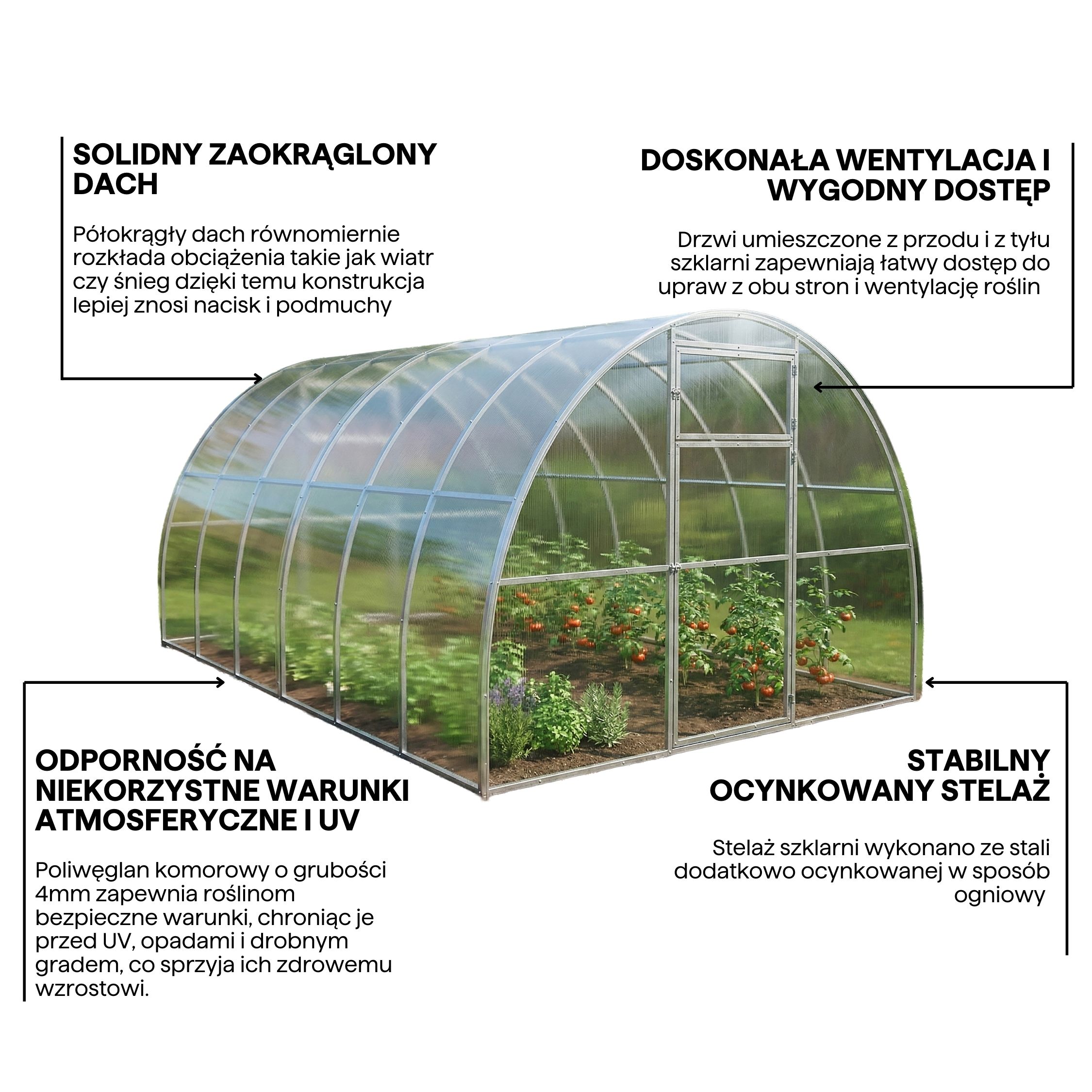 SOLIDNY ZAOKRĄGLONY DACH

Półokrągły dach równomiernie rozkłada obciążenia takie jak wiatr czy śnieg dzięki temu konstrukcja lepiej znosi nacisk i podmuchy

DOSKONAŁA WENTYLACJA I WYGODNY DOSTĘP

Drzwi umieszczone z przodu i z tyłu szklarni zapewniają łatwy dostęp do upraw z obu stron i wentylację roślin

ODPORNOŚĆ NA NIEKORZYSTNE WARUNKI ATMOSFERYCZNE I UV

Poliwęglan komorowy o grubości 4mm zapewnia roślinom bezpieczne warunki, chroniąc je przed UV, opadami i drobnym gradem, co sprzyja ich zdrowemu wzrostowi.

STABILNY OCYNKOWANY STELAŻ

Stelaż szklarni wykonano ze stali dodatkowo ocynkowanej w sposób ogniowy